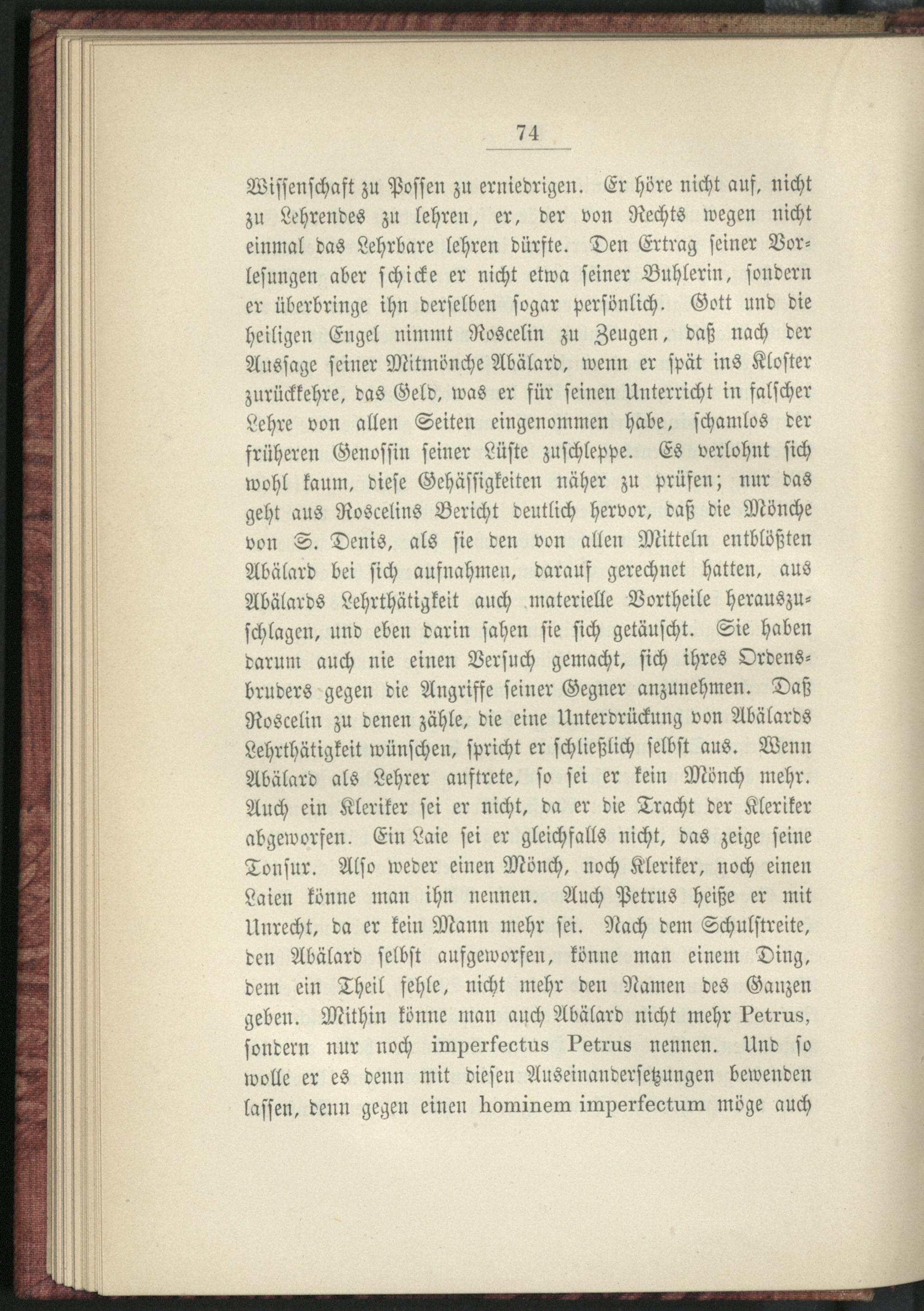 74

Wissenschaft zu Possen zu erniedrigen. Er höre nicht auf, nicht zu Lehrendes zu lehren, er, der von Rechts wegen nicht einmal das Lehrbare lehren dürfte. Den Ertrag seiner Vorlesungen aber schicke er nicht etwa seiner Buhlerin, sondern er überbringe ihn derselben sogar persönlich. Gott und die heiligen Engel nimmt Roscelin zu Zeugen, daß nach der Aussage seiner Mitmönche Abälard, wenn er spät ins Kloster zurückkehre, das Geld, was er für seinen Unterricht in falscher Lehre von allen Seiten eingenommen habe, schamlos der früheren Genossin seiner Lüste zuschleppe. Es verlohnt sich wohl kaum, diese Gehässigkeiten näher zu prüfen; nur das geht aus Roscelins Bericht deutlich hervor, daß die Mönche von S. Denis, als sie den von allen Mitteln entblößten Abälard bei sich aufnahmen, darauf gerechnet hatten, aus Abälards Lehrthätigkeit auch materielle Vortheile herauszuschlagen, und eben darin sahen sie sich getäuscht. Sie haben darum auch nie einen Versuch gemacht, sich ihres Ordensbruders gegen die Angriffe seiner Gegner anzunehmen. Daß Roscelin zu denen zähle, die eine Unterdrückung von Abälards Lehrthätigkeit wünschen, spricht er schließlich selbst aus. Wenn Abälard als Lehrer auftrete, so sei er kein Mönch mehr. Auch ein Kleriker sei er nicht, da er die Tracht der Kleriker abgeworfen. Ein Laie sei er gleichfalls nicht, das zeige seine Tonsur. Also weder einen Mönch, noch Kleriker, noch einen Laien könne man ihn nennen. Auch Petrus heiße er mit Unrecht, da er kein Mann mehr sei. Nach dem Schulstreite, den Abälard selbst aufgeworfen, könne man einem Ding, dem ein Theil fehle, nicht mehr den Namen des Ganzen geben. Mithin könne man auch Abälard nicht mehr Petrus, sondern nur noch imperfectus Petrus nennen. Und so wolle er es denn mit diesen Auseinandersetzungen bewenden lassen, denn gegen einen hominem imperfectum möge auch